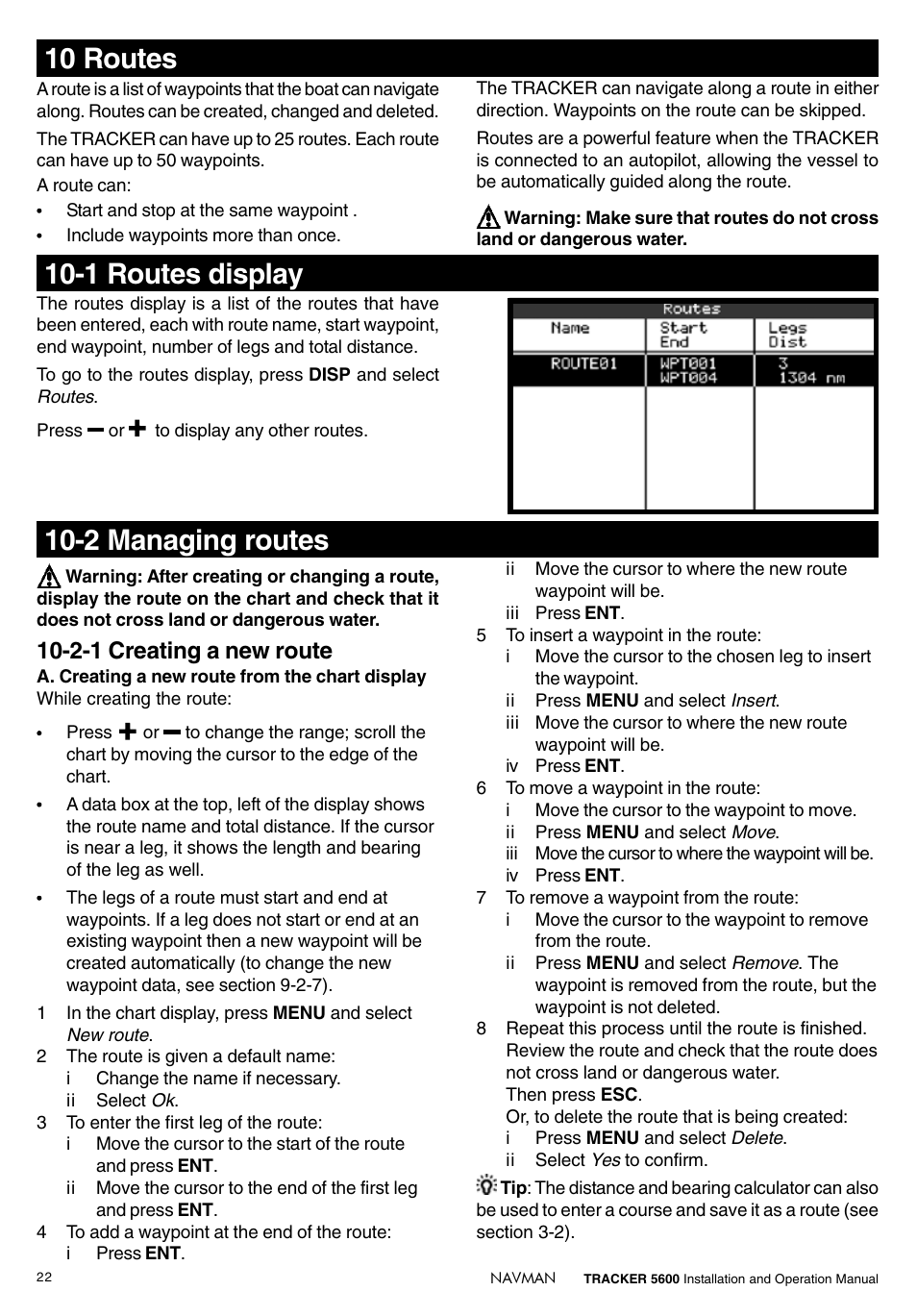 10 Routes

A route is a list of waypoints that the boat can navigate along. Routes can be created, changed and deleted.

The TRACKER can have up to 25 routes. Each route can have up to 50 waypoints.

A route can:

• Start and stop at the same waypoint .
• Include waypoints more than once.

The TRACKER can navigate along a route in either direction. Waypoints on the route can be skipped.

Routes are a powerful feature when the TRACKER is connected to an autopilot, allowing the vessel to be automatically guided along the route.

Warning: Make sure that routes do not cross land or dangerous water.

10-1 Routes display

The routes display is a list of the routes that have been entered, each with route name, start waypoint, end waypoint, number of legs and total distance.

To go to the routes display, press DISP and select Routes.

Press − or + to display any other routes.

Routes

| Name | Start End | Legs Dist |
|---|---|---|
| ROUTE01 | WPT001 WPT004 | 3 1304 nm |

10-2 Managing routes

Warning: After creating or changing a route, display the route on the chart and check that it does not cross land or dangerous water.

10-2-1 Creating a new route

A. Creating a new route from the chart display

While creating the route:

• Press + or − to change the range; scroll the chart by moving the cursor to the edge of the chart.

• A data box at the top, left of the display shows the route name and total distance. If the cursor is near a leg, it shows the length and bearing of the leg as well.

• The legs of a route must start and end at waypoints. If a leg does not start or end at an existing waypoint then a new waypoint will be created automatically (to change the new waypoint data, see section 9-2-7).

1 In the chart display, press MENU and select New route.
2 The route is given a default name:
i Change the name if necessary.
ii Select Ok.
3 To enter the first leg of the route:
i Move the cursor to the start of the route and press ENT.
ii Move the cursor to the end of the first leg and press ENT.
4 To add a waypoint at the end of the route:
i Press ENT.
ii Move the cursor to where the new route waypoint will be.
iii Press ENT.
5 To insert a waypoint in the route:
i Move the cursor to the chosen leg to insert the waypoint.
ii Press MENU and select Insert.
iii Move the cursor to where the new route waypoint will be.
iv Press ENT.
6 To move a waypoint in the route:
i Move the cursor to the waypoint to move.
ii Press MENU and select Move.
iii Move the cursor to where the waypoint will be.
iv Press ENT.
7 To remove a waypoint from the route:
i Move the cursor to the waypoint to remove from the route.
ii Press MENU and select Remove. The waypoint is removed from the route, but the waypoint is not deleted.
8 Repeat this process until the route is finished. Review the route and check that the route does not cross land or dangerous water.
Then press ESC.
Or, to delete the route that is being created:
i Press MENU and select Delete.
ii Select Yes to confirm.

Tip: The distance and bearing calculator can also be used to enter a course and save it as a route (see section 3-2).

22 NAVMAN TRACKER 5600 Installation and Operation Manual